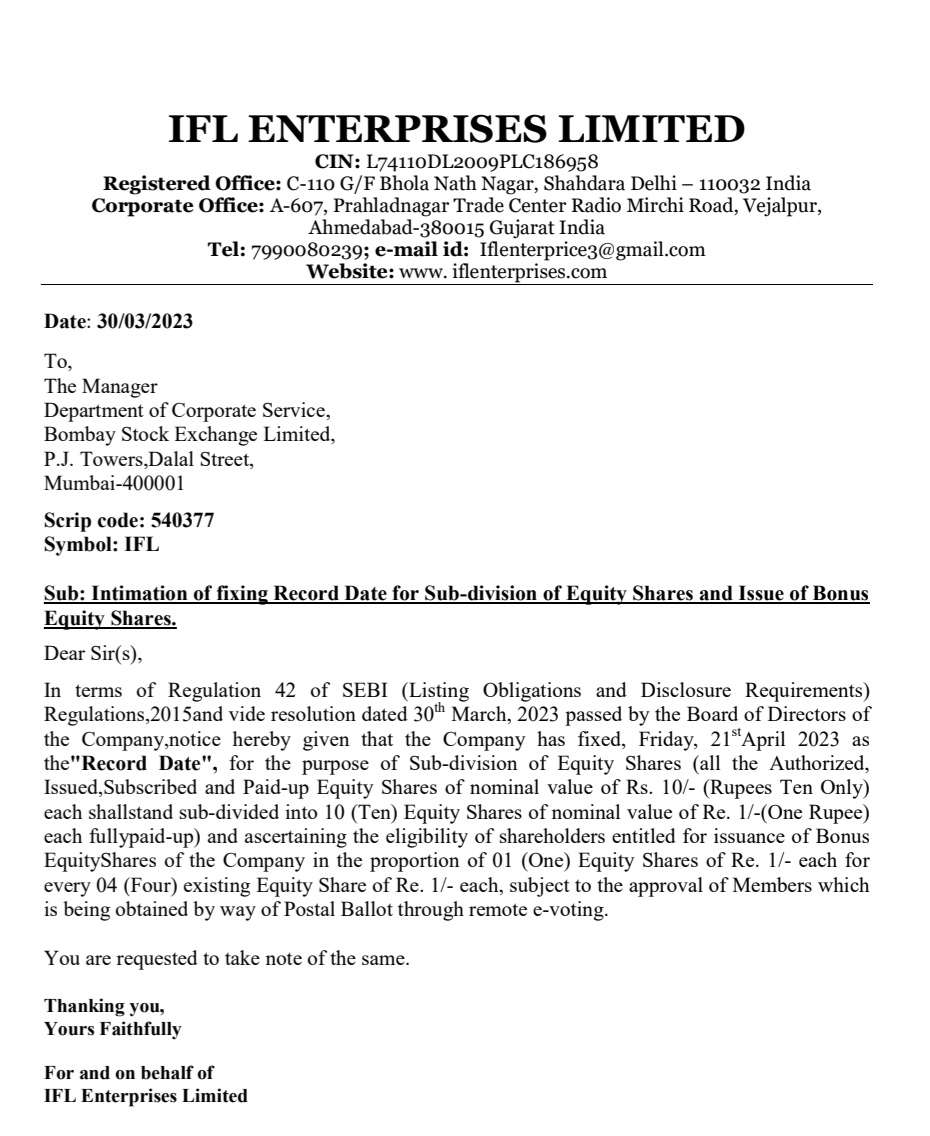 IFL ENTERPRISES LIMITED
CIN: L74110DL2009PLC186958
Registered Office: C-110 G/F Bhola Nath Nagar, Shahdara Delhi – 110032 India
Corporate Office: A-607, Prahladnagar Trade Center Radio Mirchi Road, Vejalpur, Ahmedabad-380015 Gujarat India
Tel: 7990080239; e-mail id: Iflenterprice3@gmail.com
Website: www. iflenterprises.com

Date: 30/03/2023

To,
The Manager
Department of Corporate Service,
Bombay Stock Exchange Limited,
P.J. Towers,Dalal Street,
Mumbai-400001

Scrip code: 540377
Symbol: IFL

Sub: Intimation of fixing Record Date for Sub-division of Equity Shares and Issue of Bonus Equity Shares.

Dear Sir(s),

In terms of Regulation 42 of SEBI (Listing Obligations and Disclosure Requirements) Regulations,2015and vide resolution dated 30$^{th}$ March, 2023 passed by the Board of Directors of the Company,notice hereby given that the Company has fixed, Friday, 21$^{st}$April 2023 as the"Record Date", for the purpose of Sub-division of Equity Shares (all the Authorized, Issued,Subscribed and Paid-up Equity Shares of nominal value of Rs. 10/- (Rupees Ten Only) each shallstand sub-divided into 10 (Ten) Equity Shares of nominal value of Re. 1/-(One Rupee) each fullypaid-up) and ascertaining the eligibility of shareholders entitled for issuance of Bonus EquityShares of the Company in the proportion of 01 (One) Equity Shares of Re. 1/- each for every 04 (Four) existing Equity Share of Re. 1/- each, subject to the approval of Members which is being obtained by way of Postal Ballot through remote e-voting.

You are requested to take note of the same.

Thanking you,
Yours Faithfully

For and on behalf of
IFL Enterprises Limited